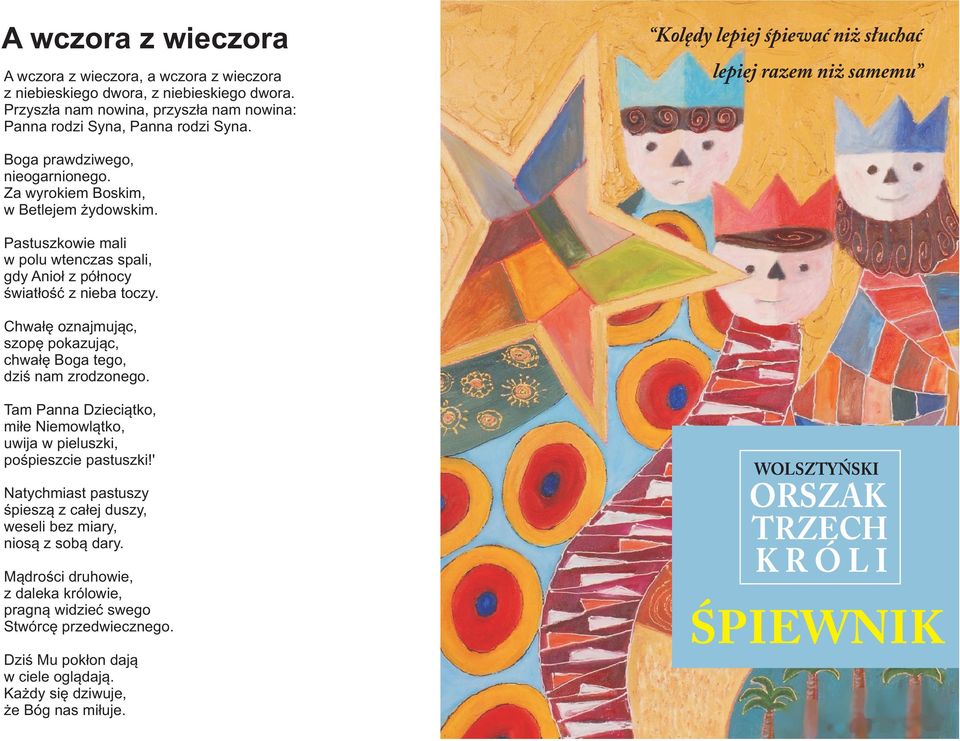 A wczora z wieczora

A wczora z wieczora, a wczora z wieczora
z niebieskiego dwora, z niebieskiego dwora.
Przyszła nam nowina, przyszła nam nowina:
Panna rodzi Syna, Panna rodzi Syna.

Boga prawdziwego,
nieogarnionego.
Za wyrokiem Boskim,
w Betlejem żydowskim.

Pastuszkowie mali
w polu wtenczas spali,
gdy Anioł z północy
światłość z nieba toczy.

Chwałę oznajmując,
szopę pokazując,
chwałę Boga tego,
dziś nam zrodzonego.

Tam Panna Dzieciątko,
miłe Niemowlątko,
uwija w pieluszki,
pośpieszcie pastuszki!'

Natychmiast pastuszy
śpieszą z całej duszy,
weseli bez miary,
niosą z sobą dary.

Mądrości druhowie,
z daleka królowie,
pragną widzieć swego
Stwórcę przedwiecznego.

Dziś Mu pokłon dają
w ciele oglądają.
Każdy się dziwuje,
że Bóg nas miłuje.

"Kolędy lepiej śpiewać niż słuchać
lepiej razem niż samemu"

WOLSZTYŃSKI
ORSZAK
TRZECH
KRÓLI

ŚPIEWNIK